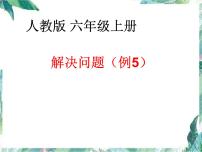 人教版 六年级上册

解决问题（例5）